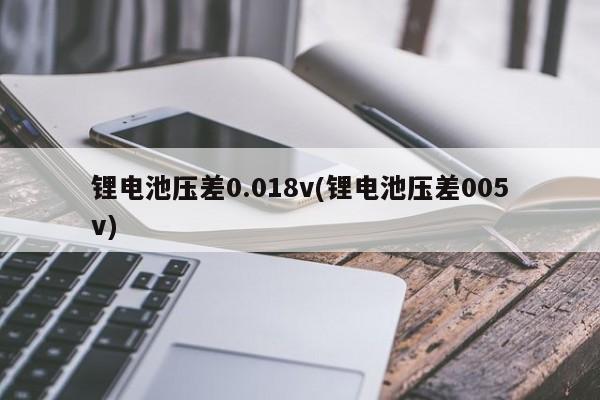 锂电池压差0.018v(锂电池压差005v)